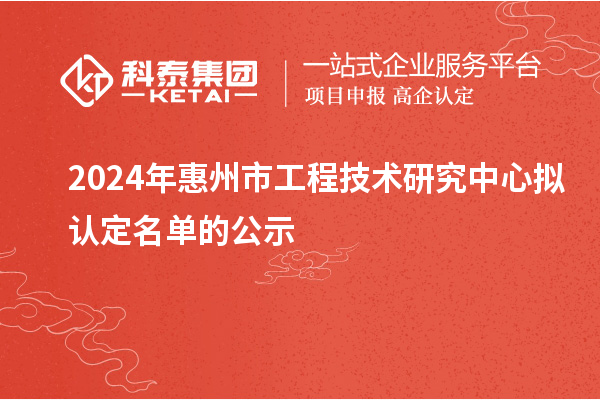 科泰集团
KETAI
一站式企业服务平台
项目申报 高企认定

2024年惠州市工程技术研究中心拟认定名单的公示